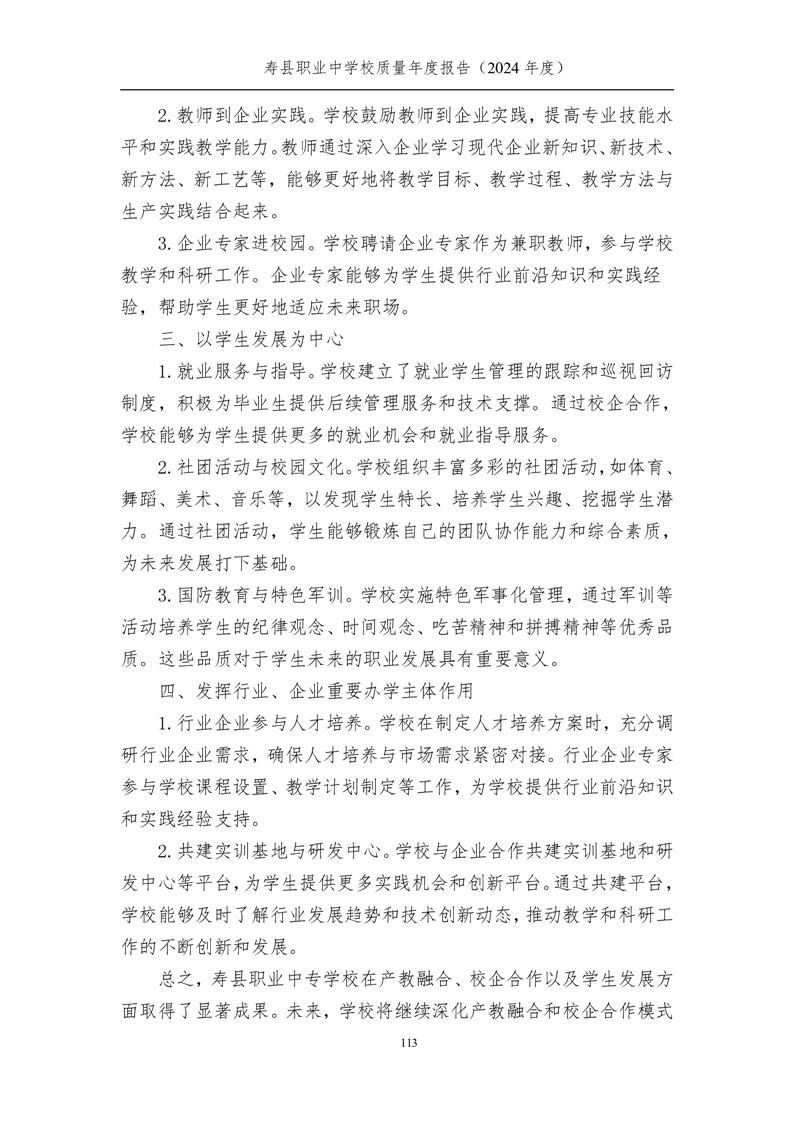 寿县职业中学校质量年度报告（2024 年度）

2. 教师到企业实践。学校鼓励教师到企业实践，提高专业技能水平和实践教学能力。教师通过深入企业学习现代企业新知识、新技术、新方法、新工艺等，能够更好地将教学目标、教学过程、教学方法与生产实践结合起来。

3. 企业专家进校园。学校聘请企业专家作为兼职教师，参与学校教学和科研工作。企业专家能够为学生提供行业前沿知识和实践经验，帮助学生更好地适应未来职场。

三、以学生发展为中心

1. 就业服务与指导。学校建立了就业学生管理的跟踪和巡视回访制度，积极为毕业生提供后续管理服务和技术支撑。通过校企合作，学校能够为学生提供更多的就业机会和就业指导服务。

2. 社团活动与校园文化。学校组织丰富多彩的社团活动，如体育、舞蹈、美术、音乐等，以发现学生特长、培养学生兴趣、挖掘学生潜力。通过社团活动，学生能够锻炼自己的团队协作能力和综合素质，为未来发展打下基础。

3. 国防教育与特色军训。学校实施特色军事化管理，通过军训等活动培养学生的纪律观念、时间观念、吃苦精神和拼搏精神等优秀品质。这些品质对于学生未来的职业发展具有重要意义。

四、发挥行业、企业重要办学主体作用

1. 行业企业参与人才培养。学校在制定人才培养方案时，充分调研行业企业需求，确保人才培养与市场需求紧密对接。行业企业专家参与学校课程设置、教学计划制定等工作，为学校提供行业前沿知识和实践经验支持。

2. 共建实训基地与研发中心。学校与企业合作共建实训基地和研发中心等平台，为学生提供更多实践机会和创新平台。通过共建平台，学校能够及时了解行业发展趋势和技术创新动态，推动教学和科研工作的不断创新和发展。

总之，寿县职业中专学校在产教融合、校企合作以及学生发展方面取得了显著成果。未来，学校将继续深化产教融合和校企合作模式

113